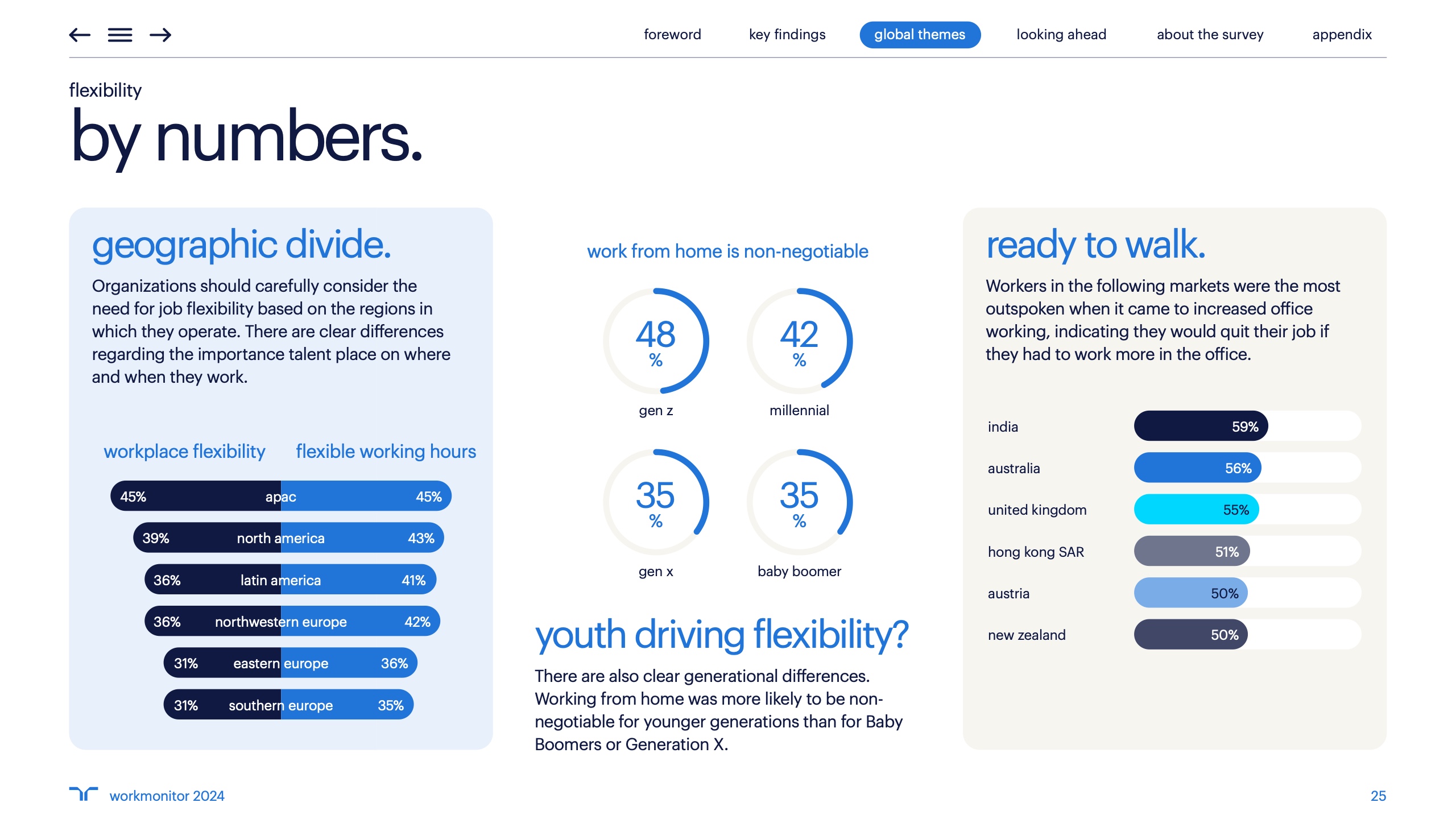 foreword key findings global themes looking ahead about the survey appendix

flexibility
by numbers.

geographic divide.

Organizations should carefully consider the need for job flexibility based on the regions in which they operate. There are clear differences regarding the importance talent place on where and when they work.

workplace flexibility flexible working hours

45% apac 45%
39% north america 43%
36% latin america 41%
36% northwestern europe 42%
31% eastern europe 36%
31% southern europe 35%

work from home is non-negotiable

48 %
gen z

42 %
millennial

35 %
gen x

35 %
baby boomer

youth driving flexibility?

There are also clear generational differences. Working from home was more likely to be non-negotiable for younger generations than for Baby Boomers or Generation X.

ready to walk.

Workers in the following markets were the most outspoken when it came to increased office working, indicating they would quit their job if they had to work more in the office.

india 59%
australia 56%
united kingdom 55%
hong kong SAR 51%
austria 50%
new zealand 50%

workmonitor 2024

25